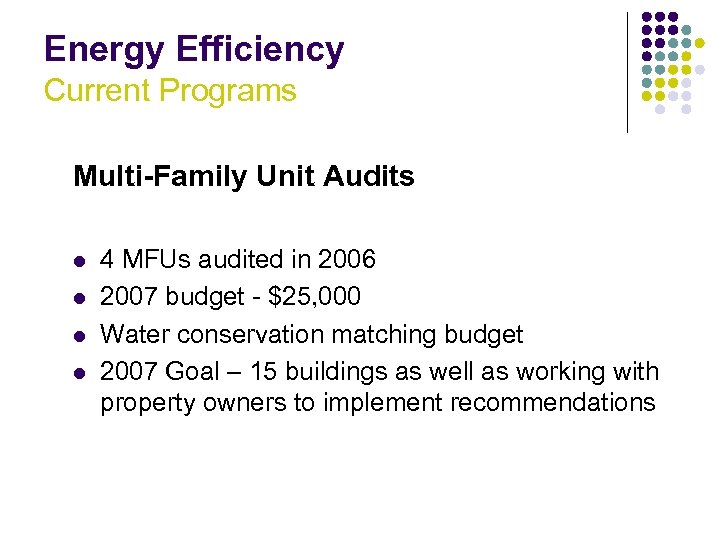 Energy Efficiency
Current Programs

Multi-Family Unit Audits

• 4 MFUs audited in 2006
• 2007 budget - $25,000
• Water conservation matching budget
• 2007 Goal – 15 buildings as well as working with property owners to implement recommendations